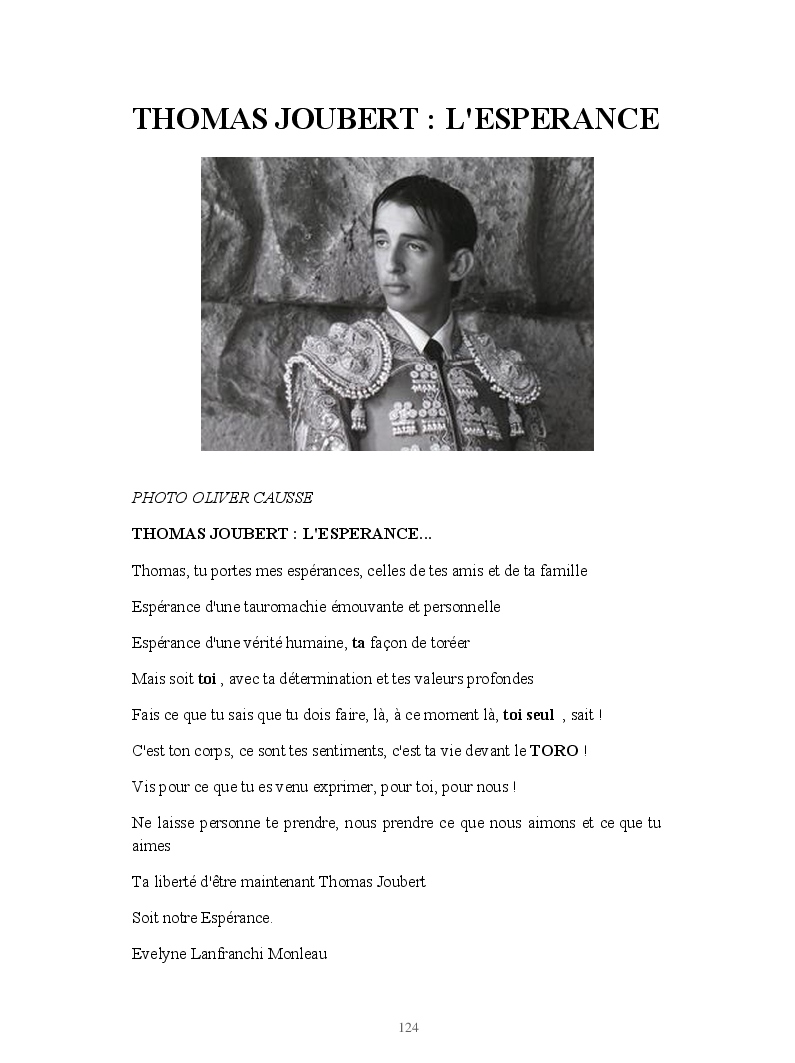 THOMAS JOUBERT : L'ESPERANCE

PHOTO OLIVER CAUSSE

THOMAS JOUBERT : L'ESPERANCE...

Thomas, tu portes mes espérances, celles de tes amis et de ta famille

Espérance d'une tauromachie émouvante et personnelle

Espérance d'une vérité humaine, ta façon de toréer

Mais soit toi , avec ta détermination et tes valeurs profondes

Fais ce que tu sais que tu dois faire, là, à ce moment là, toi seul , sait !

C'est ton corps, ce sont tes sentiments, c'est ta vie devant le TORO !

Vis pour ce que tu es venu exprimer, pour toi, pour nous !

Ne laisse personne te prendre, nous prendre ce que nous aimons et ce que tu aimes

Ta liberté d'être maintenant Thomas Joubert

Soit notre Espérance.

Evelyne Lanfranchi Monleau

124